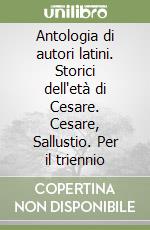 unilibro

Antologia di autori latini. Storici dell'età di Cesare. Cesare, Sallustio. Per il triennio

COPERTINA NON DISPONIBILE